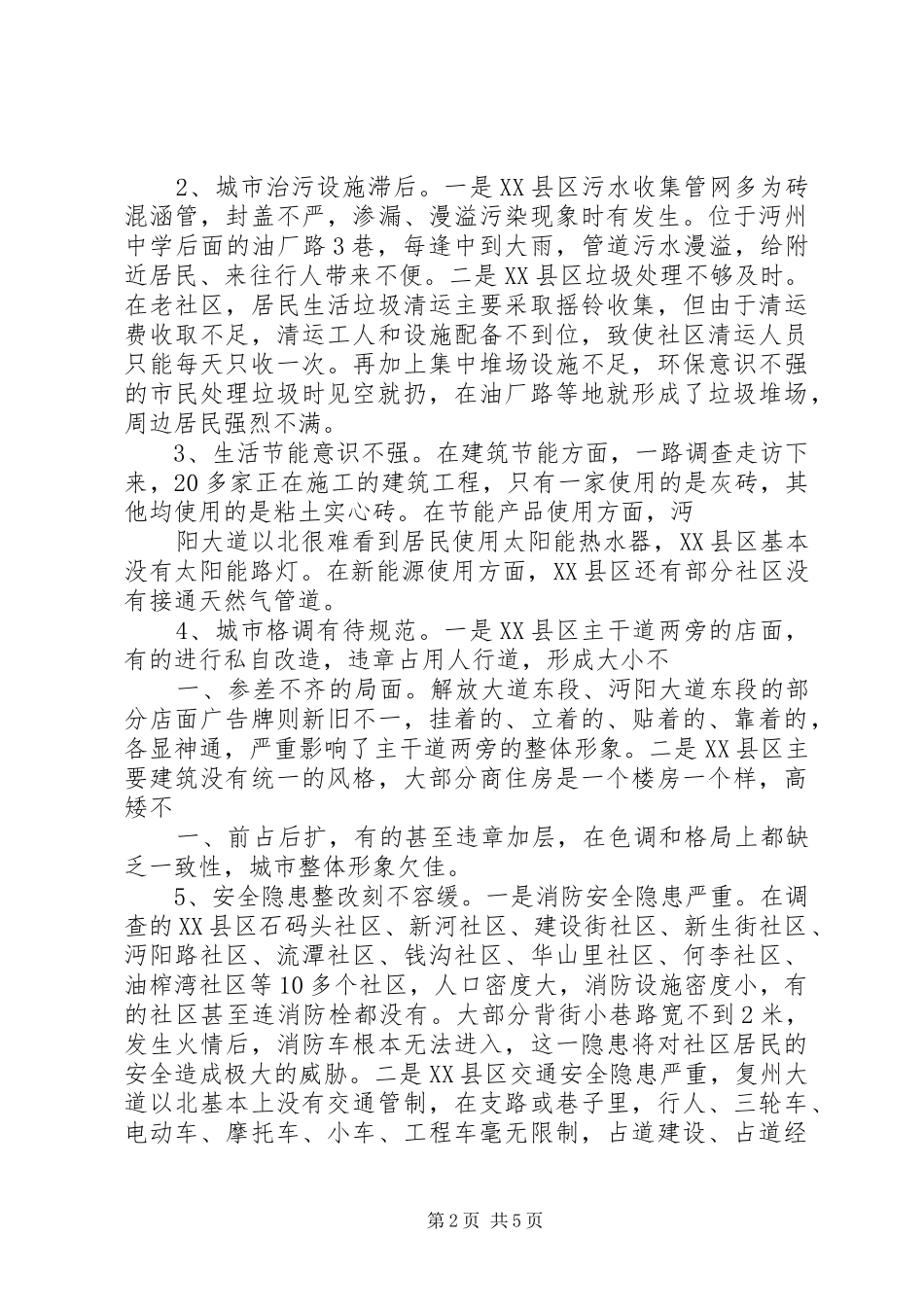 2、城市治污设施滞后。一是XX县区污水收集管网多为砖混涵管，封盖不严，渗漏、漫溢污染现象时有发生。位于沔州中学后面的油厂路3巷，每逢中到大雨，管道污水漫溢，给附近居民、来往行人带来不便。二是XX县区垃圾处理不够及时。在老社区，居民生活垃圾清运主要采取摇铃收集，但由于清运费收取不足，清运工人和设施配备不到位，致使社区清运人员只能每天只收一次。再加上集中堆场设施不足，环保意识不强的市民处理垃圾时见空就扔，在油厂路等地就形成了垃圾堆场，周边居民强烈不满。

3、生活节能意识不强。在建筑节能方面，一路调查走访下来，20多家正在施工的建筑工程，只有一家使用的是灰砖，其他均使用的是粘土实心砖。在节能产品使用方面，沔

阳大道以北很难看到居民使用太阳能热水器，XX县区基本没有太阳能路灯。在新能源使用方面，XX县区还有部分社区没有接通天然气管道。

4、城市格调有待规范。一是XX县区主干道两旁的店面，有的进行私自改造，违章占用人行道，形成大小不

一、参差不齐的局面。解放大道东段、沔阳大道东段的部分店面广告牌则新旧不一，挂着的、立着的、贴着的、靠着的，各显神通，严重影响了主干道两旁的整体形象。二是XX县区主要建筑没有统一的风格，大部分商住房是一个楼房一个样，高矮不

一、前占后扩，有的甚至违章加层，在色调和格局上都缺乏一致性，城市整体形象欠佳。

5、安全隐患整改刻不容缓。一是消防安全隐患严重。在调查的XX县区石码头社区、新河社区、建设街社区、新生街社区、沔阳路社区、流潭社区、钱沟社区、华山里社区、何李社区、油榨湾社区等10多个社区，人口密度大，消防设施密度小，有的社区甚至连消防栓都没有。大部分背街小巷路宽不到2米，发生火情后，消防车根本无法进入，这一隐患将对社区居民的安全造成极大的威胁。二是XX县区交通安全隐患严重，复州大道以北基本上没有交通管制，在支路或巷子里，行人、三轮车、电动车、摩托车、小车、工程车毫无限制，占道建设、占道经

第2页 共5页